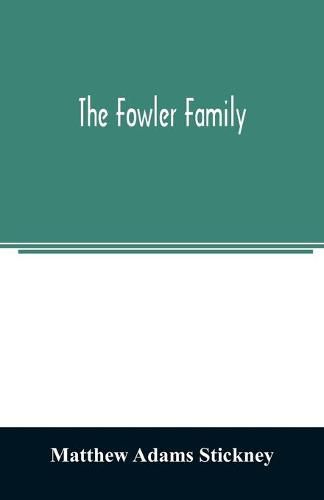 The Fowler Family

Matthew Adams Stickney